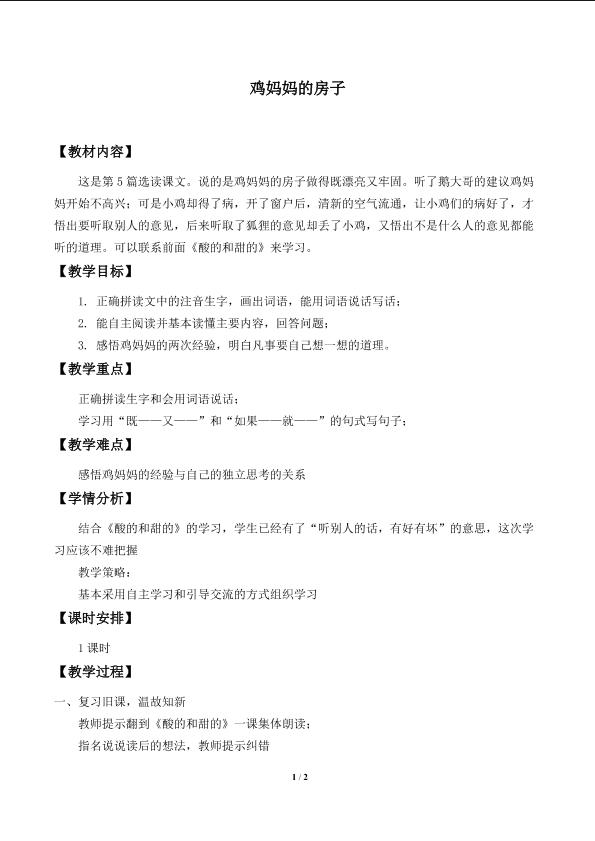 鸡妈妈的房子

【教材内容】

这是第5篇选读课文。说的是鸡妈妈的房子做得既漂亮又牢固。听了鹅大哥的建议鸡妈妈开始不高兴；可是小鸡却得了病，开了窗户后，清新的空气流通，让小鸡们的病好了，才悟出要听取别人的意见，后来听取了狐狸的意见却丢了小鸡，又悟出不是什么人的意见都能听的道理。可以联系前面《酸的和甜的》来学习。

【教学目标】

1. 正确拼读文中的注音生字，画出词语，能用词语说话写话；
2. 能自主阅读并基本读懂主要内容，回答问题；
3. 感悟鸡妈妈的两次经验，明白凡事要自己想一想的道理。

【教学重点】

正确拼读生字和会用词语说话；
学习用“既——又——”和“如果——就——”的句式写句子；

【教学难点】

感悟鸡妈妈的经验与自己的独立思考的关系

【学情分析】

结合《酸的和甜的》的学习，学生已经有了“听别人的话，有好有坏”的意思，这次学习应该不难把握

教学策略：
基本采用自主学习和引导交流的方式组织学习

【课时安排】

1课时

【教学过程】

一、复习旧课，温故知新
教师提示翻到《酸的和甜的》一课集体朗读；
指名说说读后的想法，教师提示纠错

1 / 2